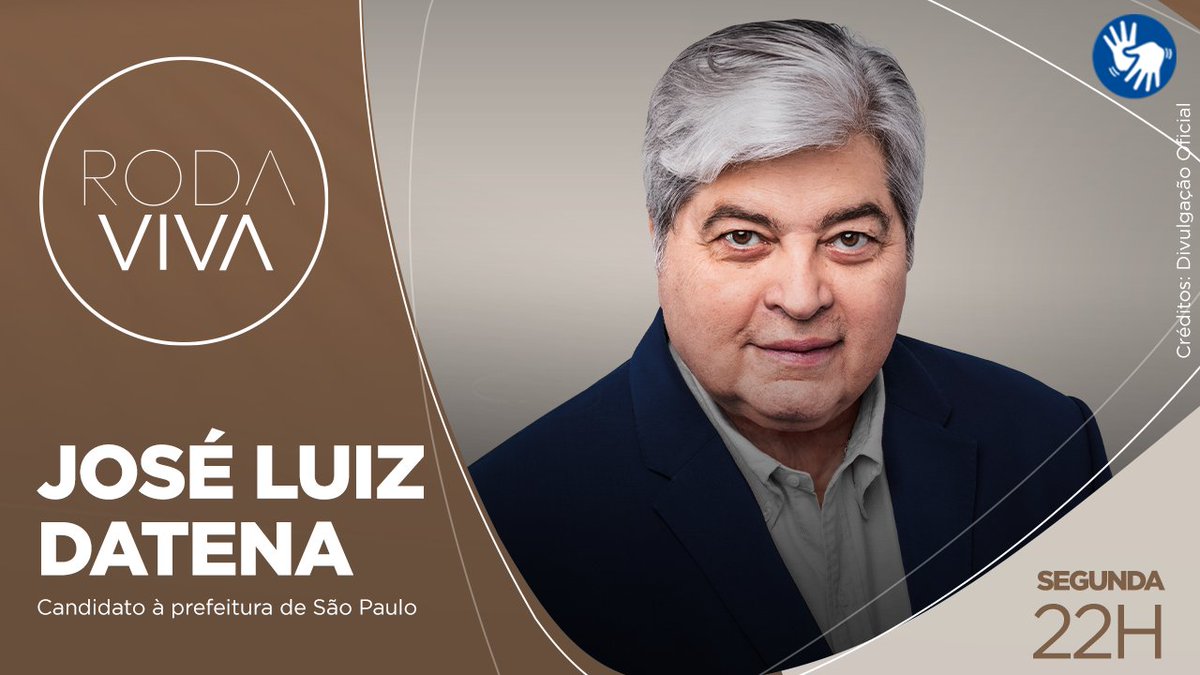 RODA
VIVA

JOSÉ LUIZ
DATENA

Candidato à prefeitura de São Paulo

Créditos: Divulgação Oficial

SEGUNDA
22H